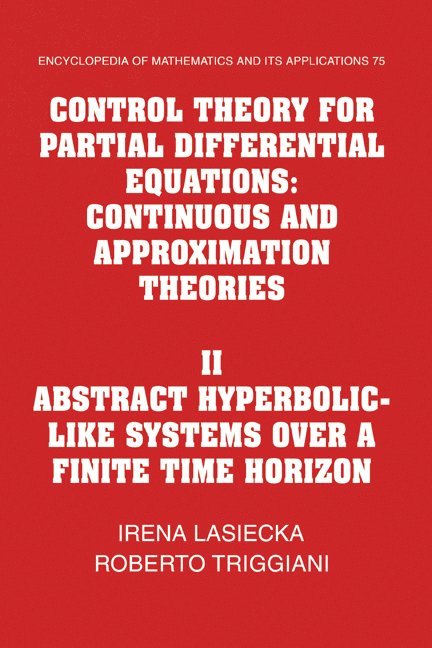 ENCYCLOPEDIA OF MATHEMATICS AND ITS APPLICATIONS 75

CONTROL THEORY FOR PARTIAL DIFFERENTIAL EQUATIONS: CONTINUOUS AND APPROXIMATION THEORIES

II
ABSTRACT HYPERBOLIC-LIKE SYSTEMS OVER A FINITE TIME HORIZON

IRENA LASIECKA
ROBERTO TRIGGIANI